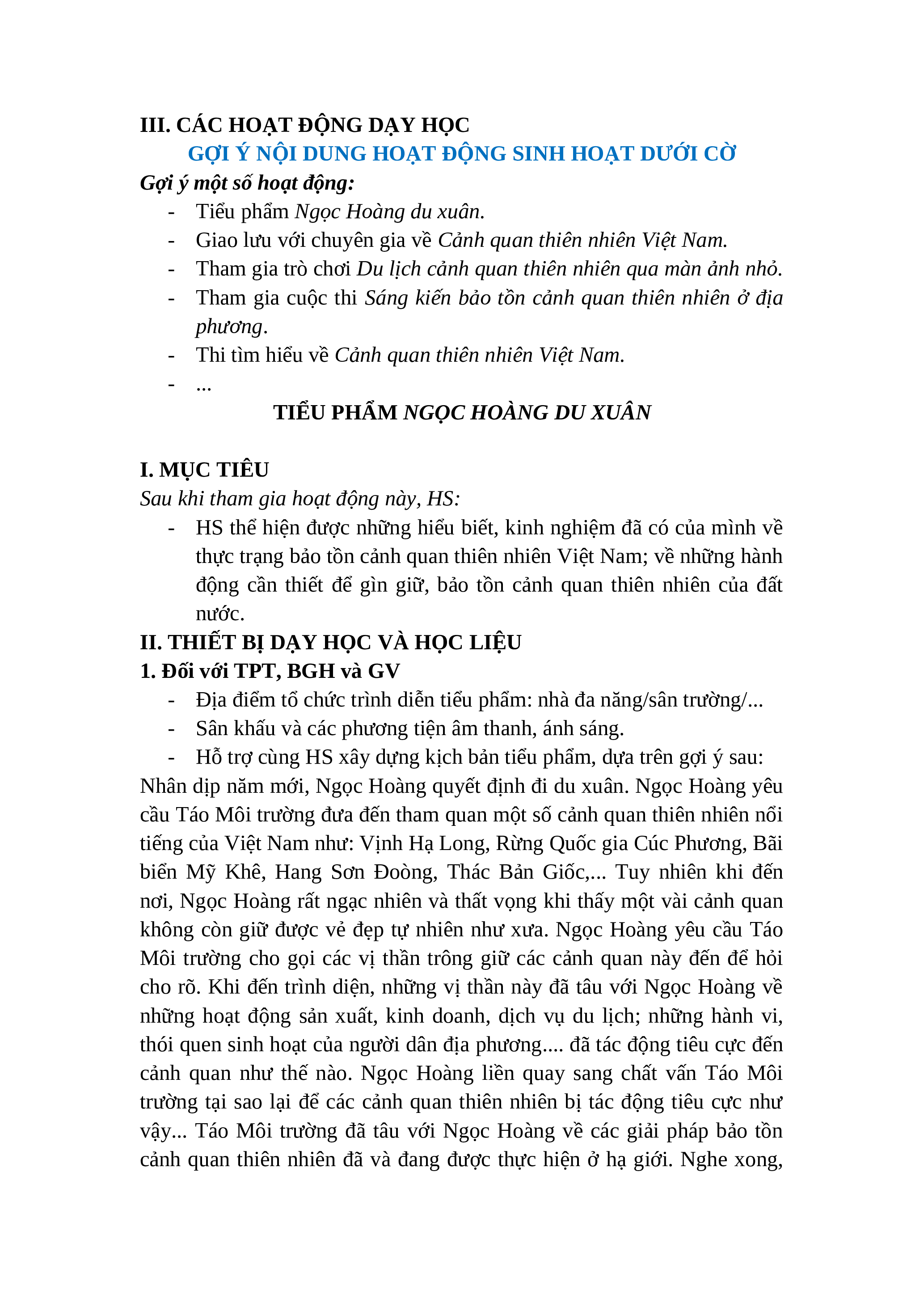 III. CÁC HOẠT ĐỘNG DẠY HỌC

GỢI Ý NỘI DUNG HOẠT ĐỘNG SINH HOẠT DƯỚI CỜ

Gợi ý một số hoạt động:

- Tiểu phẩm Ngọc Hoàng du xuân.
- Giao lưu với chuyên gia về Cảnh quan thiên nhiên Việt Nam.
- Tham gia trò chơi Du lịch cảnh quan thiên nhiên qua màn ảnh nhỏ.
- Tham gia cuộc thi Sáng kiến bảo tồn cảnh quan thiên nhiên ở địa phương.
- Thi tìm hiểu về Cảnh quan thiên nhiên Việt Nam.
- ...

TIỂU PHẨM NGỌC HOÀNG DU XUÂN

I. MỤC TIÊU

Sau khi tham gia hoạt động này, HS:

- HS thể hiện được những hiểu biết, kinh nghiệm đã có của mình về thực trạng bảo tồn cảnh quan thiên nhiên Việt Nam; về những hành động cần thiết để gìn giữ, bảo tồn cảnh quan thiên nhiên của đất nước.

II. THIẾT BỊ DẠY HỌC VÀ HỌC LIỆU

1. Đối với TPT, BGH và GV

- Địa điểm tổ chức trình diễn tiểu phẩm: nhà đa năng/sân trường/...
- Sân khấu và các phương tiện âm thanh, ánh sáng.
- Hỗ trợ cùng HS xây dựng kịch bản tiểu phẩm, dựa trên gợi ý sau:

Nhân dịp năm mới, Ngọc Hoàng quyết định đi du xuân. Ngọc Hoàng yêu cầu Táo Môi trường đưa đến tham quan một số cảnh quan thiên nhiên nổi tiếng của Việt Nam như: Vịnh Hạ Long, Rừng Quốc gia Cúc Phương, Bãi biển Mỹ Khê, Hang Sơn Đoòng, Thác Bản Giốc,... Tuy nhiên khi đến nơi, Ngọc Hoàng rất ngạc nhiên và thất vọng khi thấy một vài cảnh quan không còn giữ được vẻ đẹp tự nhiên như xưa. Ngọc Hoàng yêu cầu Táo Môi trường cho gọi các vị thần trông giữ các cảnh quan này đến để hỏi cho rõ. Khi đến trình diện, những vị thần này đã tâu với Ngọc Hoàng về những hoạt động sản xuất, kinh doanh, dịch vụ du lịch; những hành vi, thói quen sinh hoạt của người dân địa phương.... đã tác động tiêu cực đến cảnh quan như thế nào. Ngọc Hoàng liền quay sang chất vấn Táo Môi trường tại sao lại để các cảnh quan thiên nhiên bị tác động tiêu cực như vậy... Táo Môi trường đã tâu với Ngọc Hoàng về các giải pháp bảo tồn cảnh quan thiên nhiên đã và đang được thực hiện ở hạ giới. Nghe xong,